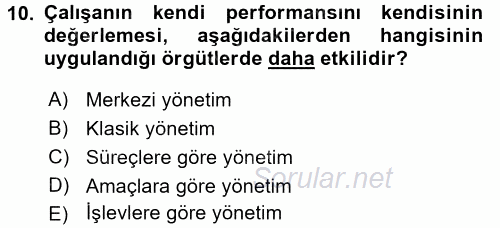 10. Çalışanın kendi performansını kendisinin değerlemesi, aşağıdakilerden hangisinin uygulandığı örgütlerde daha etkilidir?

A) Merkezi yönetim
B) Klasik yönetim
C) Süreçlere göre yönetim
D) Amaçlara göre yönetim
E) İşlevlere göre yönetim

Sorular.net